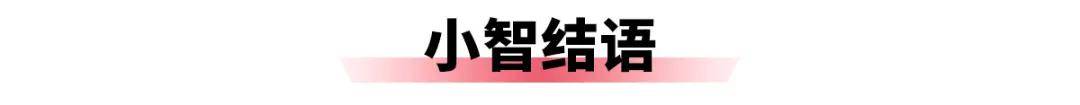 小智结语